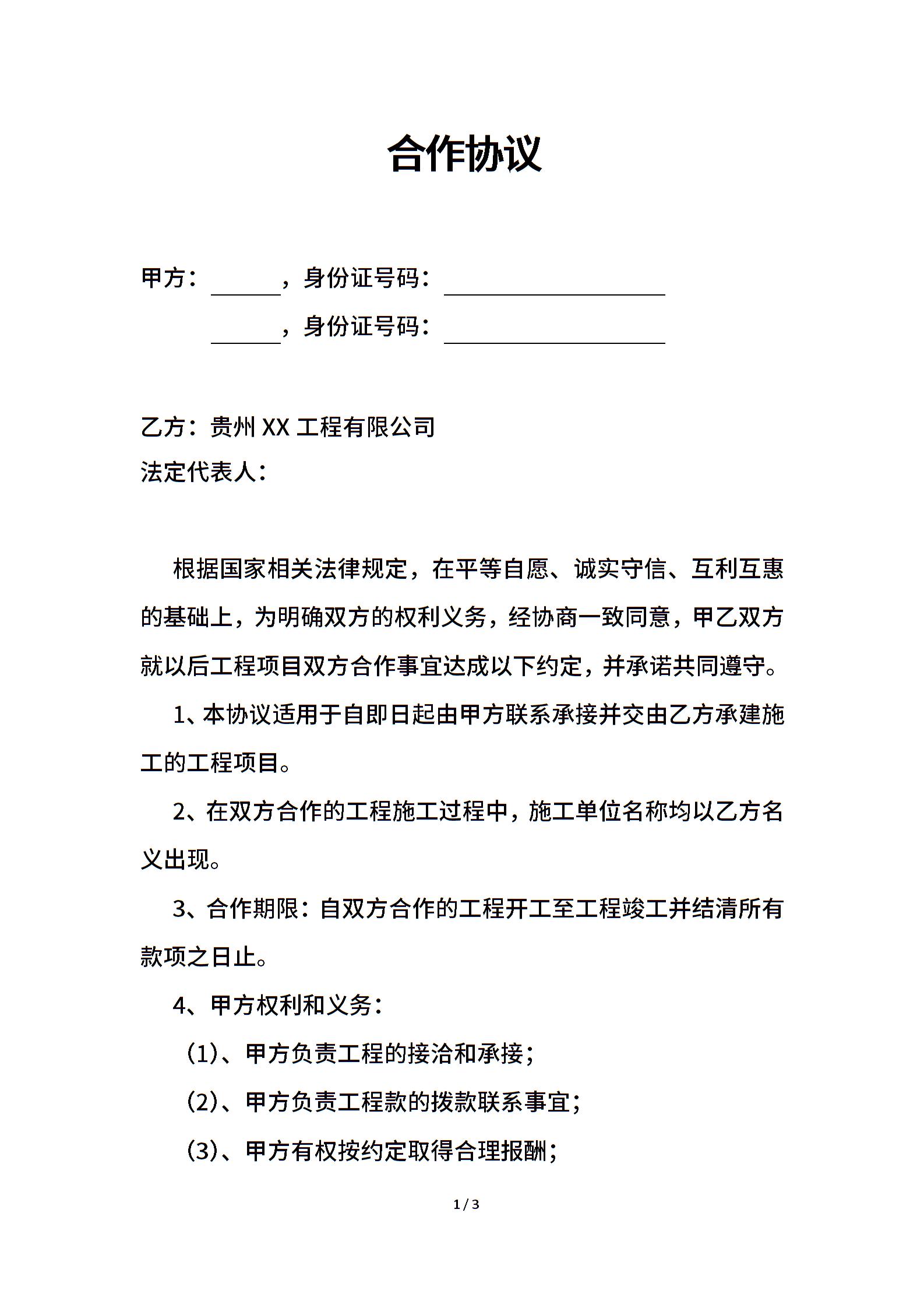 合作协议

甲方：______，身份证号码：__________________

______，身份证号码：__________________

乙方：贵州 XX 工程有限公司

法定代表人：

根据国家相关法律规定，在平等自愿、诚实守信、互利互惠的基础上，为明确双方的权利义务，经协商一致同意，甲乙双方就以后工程项目双方合作事宜达成以下约定，并承诺共同遵守。

1、本协议适用于自即日起由甲方联系承接并交由乙方承建施工的工程项目。

2、在双方合作的工程施工过程中，施工单位名称均以乙方名义出现。

3、合作期限：自双方合作的工程开工至工程竣工并结清所有款项之日止。

4、甲方权利和义务：

（1）、甲方负责工程的接洽和承接；

（2）、甲方负责工程款的拨款联系事宜；

（3）、甲方有权按约定取得合理报酬；

1 / 3